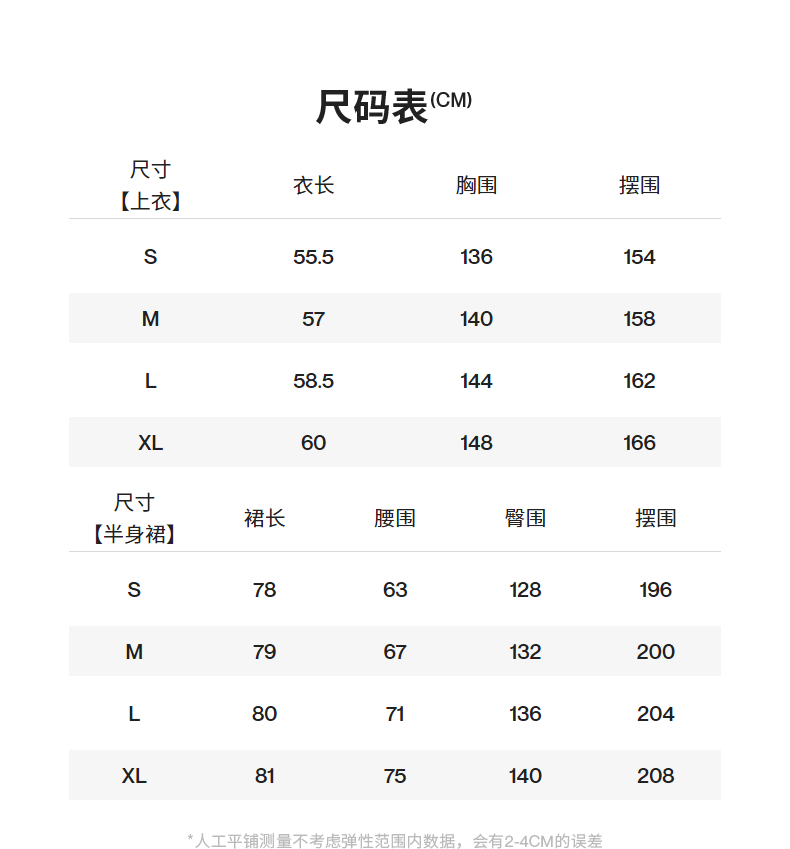 尺码表(CM)

| 尺寸【上衣】 | 衣长 | 胸围 | 摆围 |
|---|---|---|---|
| S | 55.5 | 136 | 154 |
| M | 57 | 140 | 158 |
| L | 58.5 | 144 | 162 |
| XL | 60 | 148 | 166 |

| 尺寸【半身裙】 | 裙长 | 腰围 | 臀围 | 摆围 |
|---|---|---|---|---|
| S | 78 | 63 | 128 | 196 |
| M | 79 | 67 | 132 | 200 |
| L | 80 | 71 | 136 | 204 |
| XL | 81 | 75 | 140 | 208 |

*人工平铺测量不考虑弹性范围内数据，会有2-4CM的误差